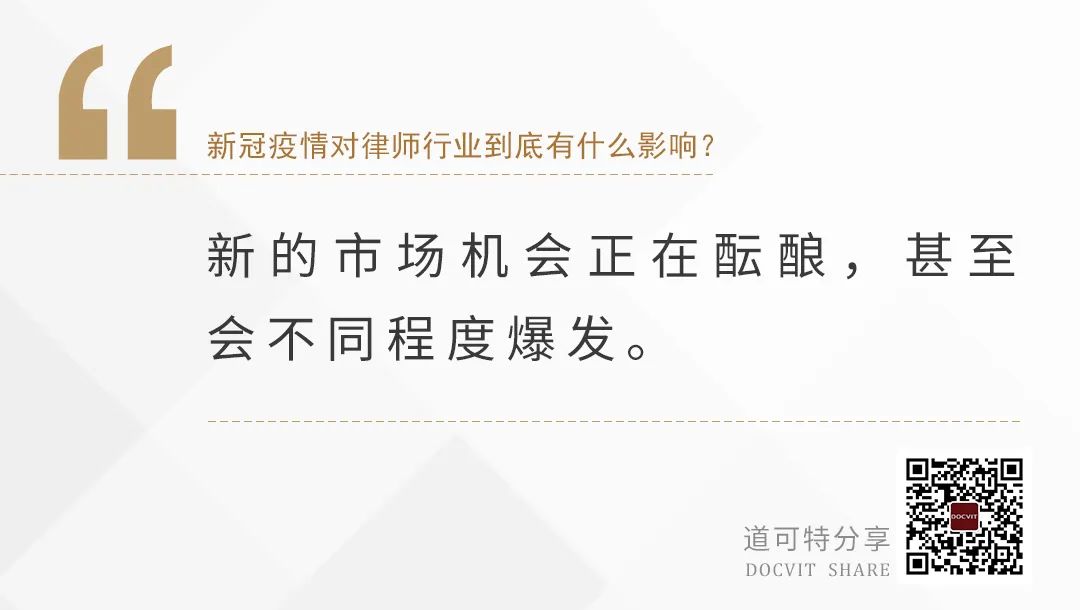 “

新冠疫情对律师行业到底有什么影响？

新的市场机会正在酝酿，甚至会不同程度爆发。

道可特分享
DOCVIT SHARE

DOCVIT